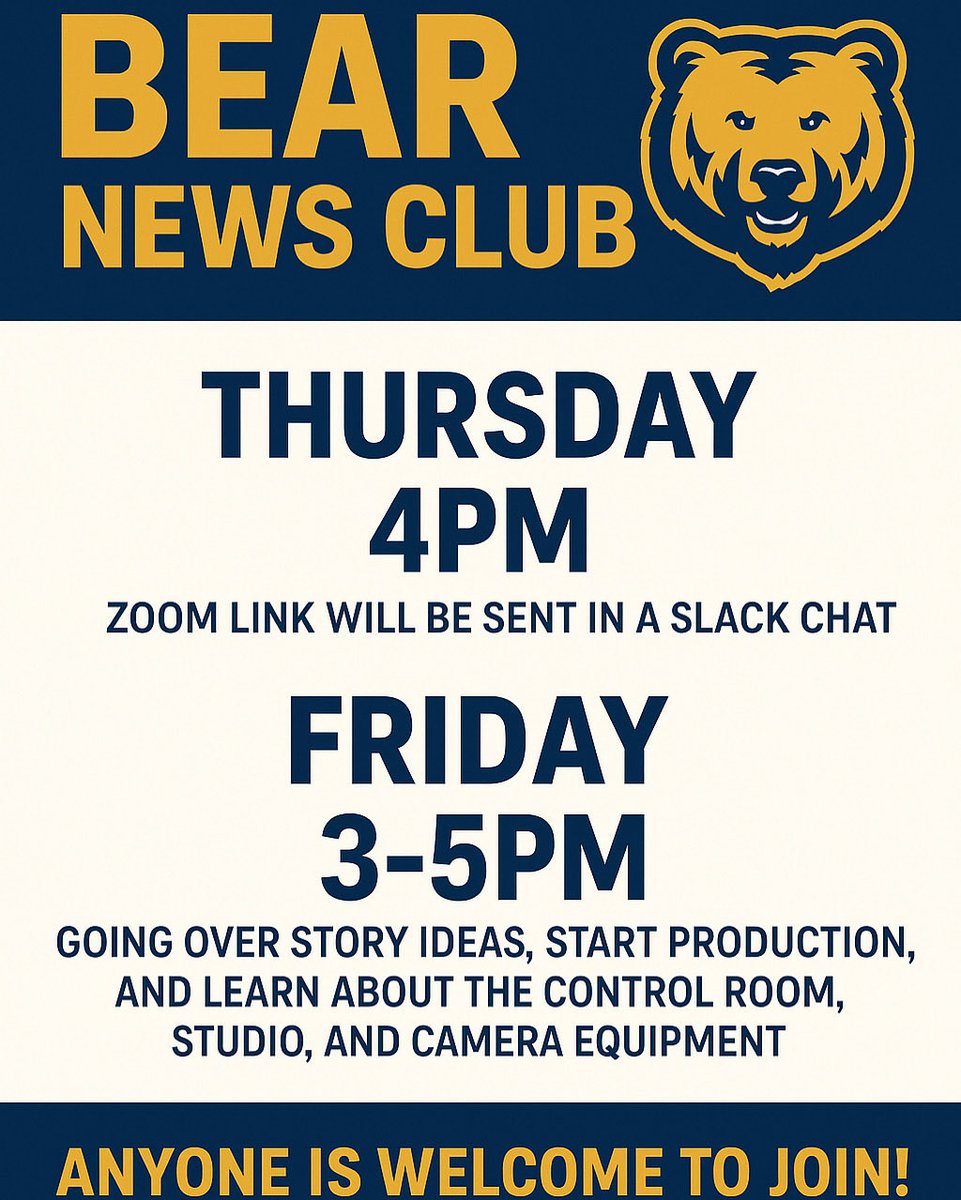 BEAR
NEWS CLUB

THURSDAY
4PM

ZOOM LINK WILL BE SENT IN A SLACK CHAT

FRIDAY
3-5PM

GOING OVER STORY IDEAS, START PRODUCTION, AND LEARN ABOUT THE CONTROL ROOM, STUDIO, AND CAMERA EQUIPMENT

ANYONE IS WELCOME TO JOIN!